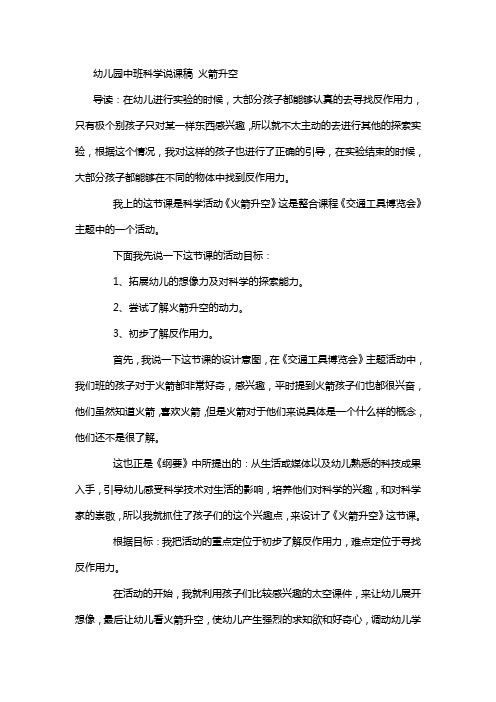 幼儿园中班科学说课稿 火箭升空

导读：在幼儿进行实验的时候，大部分孩子都能够认真的去寻找反作用力，只有极个别孩子只对某一样东西感兴趣，所以就不太主动的去进行其他的探索实验，根据这个情况，我对这样的孩子也进行了正确的引导，在实验结束的时候，大部分孩子都能够在不同的物体中找到反作用力。

我上的这节课是科学活动《火箭升空》这是整合课程《交通工具博览会》主题中的一个活动。

下面我先说一下这节课的活动目标：

1、拓展幼儿的想像力及对科学的探索能力。

2、尝试了解火箭升空的动力。

3、初步了解反作用力。

首先，我说一下这节课的设计意图，在《交通工具博览会》主题活动中，我们班的孩子对于火箭都非常好奇，感兴趣，平时提到火箭孩子们也都很兴奋，他们虽然知道火箭，喜欢火箭，但是火箭对于他们来说具体是一个什么样的概念，他们还不是很了解。

这也正是《纲要》中所提出的：从生活或媒体以及幼儿熟悉的科技成果入手，引导幼儿感受科学技术对生活的影响，培养他们对科学的兴趣，和对科学家的崇敬，所以我就抓住了孩子们的这个兴趣点，来设计了《火箭升空》这节课。

根据目标：我把活动的重点定位于初步了解反作用力，难点定位于寻找反作用力。

在活动的开始，我就利用孩子们比较感兴趣的太空课件，来让幼儿展开想像，最后让幼儿看火箭升空，使幼儿产生强烈的求知欲和好奇心，调动幼儿学